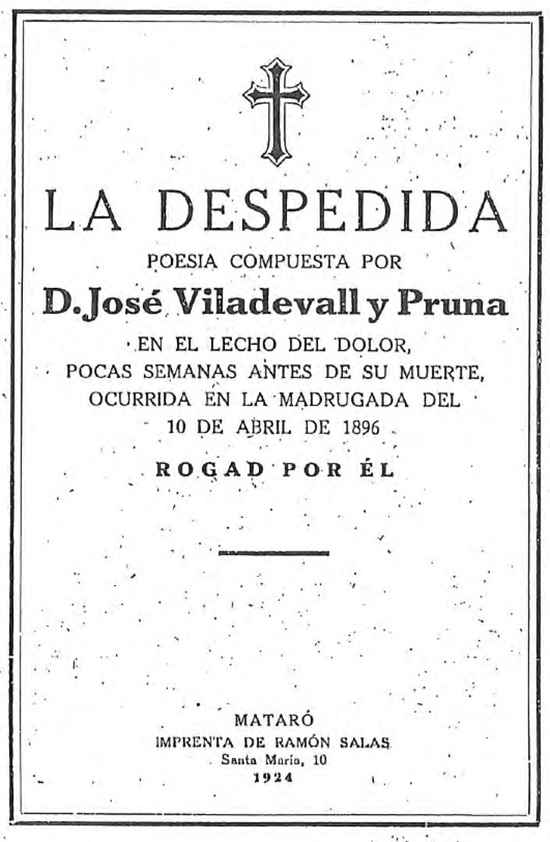 LA DESPEDIDA

POESIA COMPUESTA POR

D. José Viladevall y Pruna

EN EL LECHO DEL DOLOR, POCAS SEMANAS ANTES DE SU MUERTE, OCURRIDA EN LA MADRUGADA DEL 10 DE ABRIL DE 1896

ROGAD POR ÉL

MATARÓ
IMPRENTA DE RAMÓN SALAS
Santa María, 10
1924